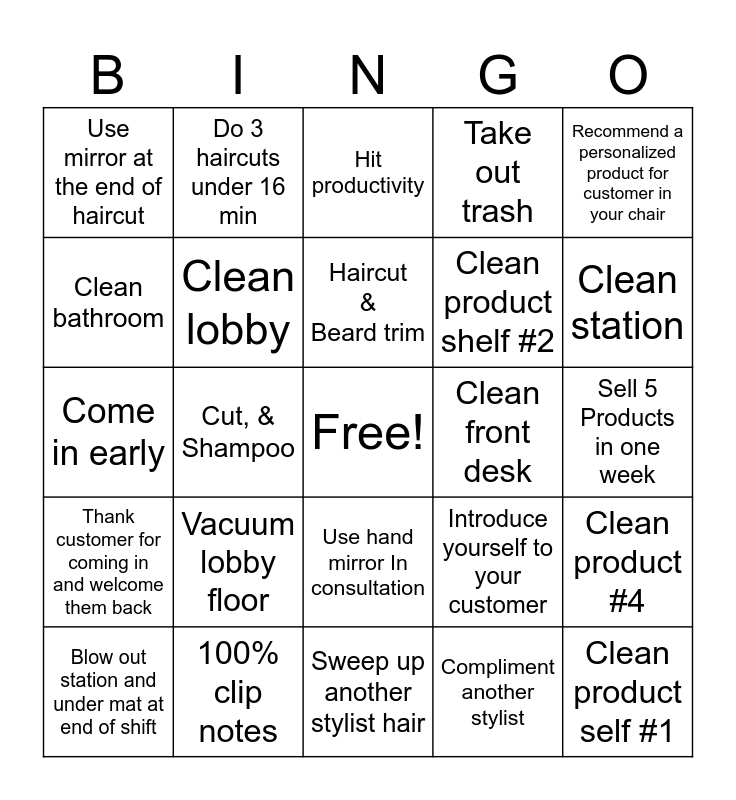 | B | I | N | G | O |
|---|---|---|---|---|
| Use mirror at the end of haircut | Do 3 haircuts under 16 min | Hit productivity | Take out trash | Recommend a personalized product for customer in your chair |
| Clean bathroom | Clean lobby | Haircut & Beard trim | Clean product shelf #2 | Clean station |
| Come in early | Cut, & Shampoo | Free! | Clean front desk | Sell 5 Products in one week |
| Thank customer for coming in and welcome them back | Vacuum lobby floor | Use hand mirror In consultation | Introduce yourself to your customer | Clean product #4 |
| Blow out station and under mat at end of shift | 100% clip notes | Sweep up another stylist hair | Compliment another stylist | Clean product self #1 |